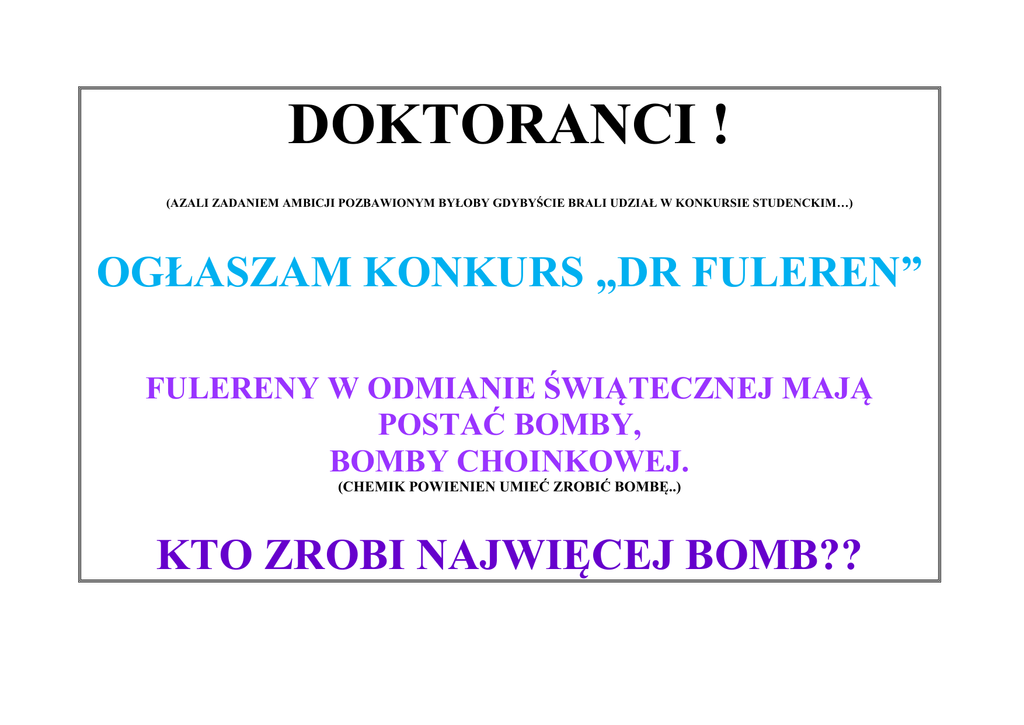 DOKTORANCI !

(AZALI ZADANIEM AMBICJI POZBAWIONYM BYŁOBY GDYBYŚCIE BRALI UDZIAŁ W KONKURSIE STUDENCKIM…)

OGŁASZAM KONKURS „DR FULEREN”

FULERENY W ODMIANIE ŚWIĄTECZNEJ MAJĄ POSTAĆ BOMBY,
BOMBY CHOINKOWEJ.
(CHEMIK POWIENIEN UMIEĆ ZROBIĆ BOMBĘ..)

KTO ZROBI NAJWIĘCEJ BOMB??